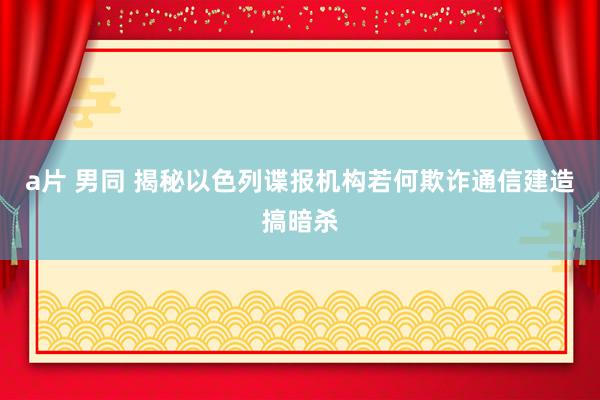 a片 男同 揭秘以色列谍报机构若何欺诈通信建造搞暗杀